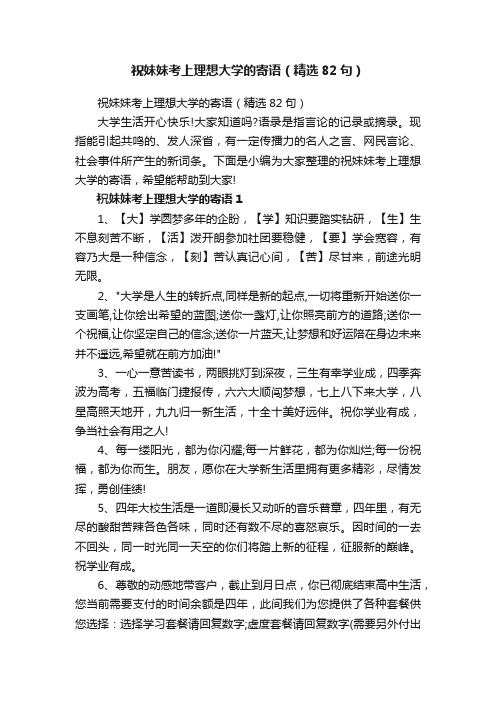 祝妹妹考上理想大学的寄语（精选82句）

祝妹妹考上理想大学的寄语（精选82句）

大学生活开心快乐!大家知道吗?语录是指言论的记录或摘录。现指能引起共鸣的、发人深省，有一定传播力的名人之言、网民言论、社会事件所产生的新词条。下面是小编为大家整理的祝妹妹考上理想大学的寄语，希望能帮助到大家!

祝妹妹考上理想大学的寄语1

1、【大】学圆梦多年的企盼，【学】知识要踏实钻研，【生】生不息刻苦不断，【活】泼开朗参加社团要稳健，【要】学会宽容，有容乃大是一种信念，【刻】苦认真记心间，【苦】尽甘来，前途光明无限。

2、"大学是人生的转折点,同样是新的起点,一切将重新开始送你一支画笔,让你绘出希望的蓝图;送你一盏灯,让你照亮前方的道路;送你一个祝福,让你坚定自己的信念;送你一片蓝天,让梦想和好运陪在身边未来并不遥远,希望就在前方加油!"

3、一心一意苦读书，两眼挑灯到深夜，三生有幸学业成，四季奔波为高考，五福临门捷报传，六六大顺闯梦想，七上八下来大学，八星高照天地开，九九归一新生活，十全十美好远伴。祝你学业有成，争当社会有用之人!

4、每一缕阳光，都为你闪耀;每一片鲜花，都为你灿烂;每一份祝福，都为你而生。朋友，愿你在大学新生活里拥有更多精彩，尽情发挥，勇创佳绩!

5、四年大校生活是一道即漫长又动听的音乐普章，四年里，有无尽的酸甜苦辣各色各味，同时还有数不尽的喜怒哀乐。因时间的一去不回头，同一时光同一天空的你们将踏上新的征程，征服新的巅峰。祝学业有成。

6、尊敬的动感地带客户，截止到月日点，你已彻底结束高中生活，您当前需要支付的时间余额是四年，此间我们为您提供了各种套餐供您选择：选择学习套餐请回复数字;虚度套餐请回复数字(需要另外付出